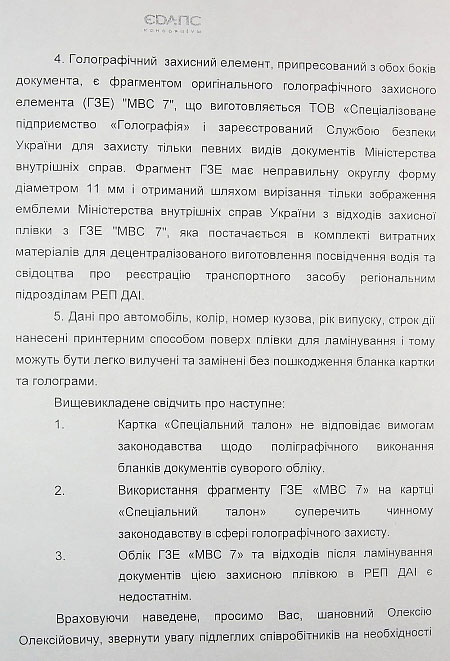 ЄДАПС
консорціум

4. Голографічний захисний елемент, припресований з обох боків документа, є фрагментом оригінального голографічного захисного елемента (ГЗЕ) "МВС 7", що виготовляється ТОВ «Спеціалізоване підприємство «Голографія» і зареєстрований Службою безпеки України для захисту тільки певних видів документів Міністерства внутрішніх справ. Фрагмент ГЗЕ має неправильну округлу форму діаметром 11 мм і отриманий шляхом вирізання тільки зображення емблеми Міністерства внутрішніх справ України з відходів захисної плівки з ГЗЕ "МВС 7", яка постачається в комплекті витратних матеріалів для децентралізованого виготовлення посвідчення водія та свідоцтва про реєстрацію транспортного засобу регіональним підрозділам РЕП ДАІ.

5. Дані про автомобіль, колір, номер кузова, рік випуску, строк дії нанесені принтерним способом поверх плівки для ламінування і тому можуть бути легко вилучені та замінені без пошкодження бланка картки та голограми.

Вищевикладене свідчить про наступне:

1. Картка «Спеціальний талон» не відповідає вимогам законодавства щодо поліграфічного виконання бланків документів суворого обліку.

2. Використання фрагменту ГЗЕ «МВС 7» на картці «Спеціальний талон» суперечить чинному законодавству в сфері голографічного захисту.

3. Облік ГЗЕ «МВС 7» та відходів після ламінування документів цією захисною плівкою в РЕП ДАІ є недостатнім.

Враховуючи наведене, просимо Вас, шановний Олексію Олексійовичу, звернути увагу підлеглих співробітників на необхідності